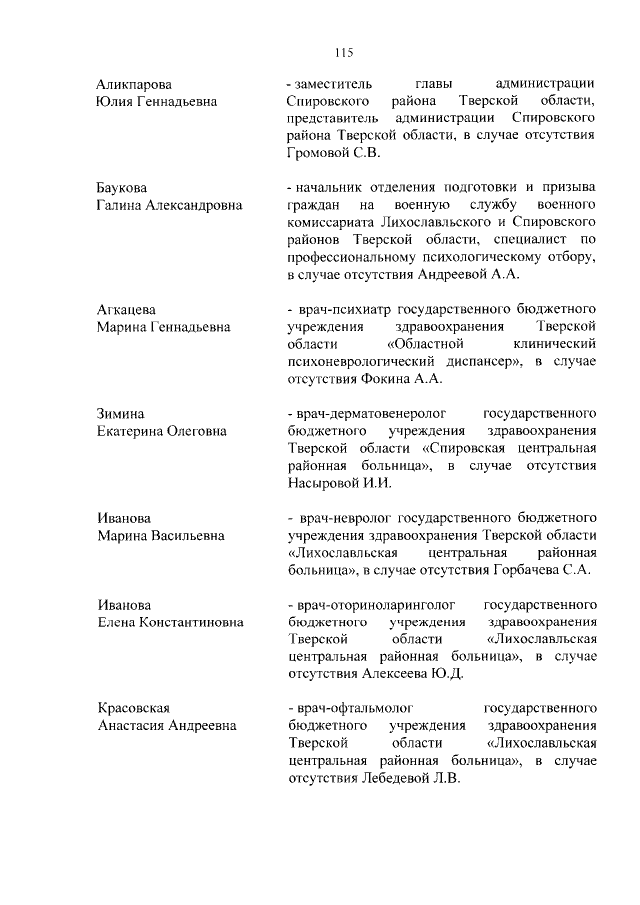 115

Аликпарова
Юлия Геннадьевна

- заместитель главы администрации Спировского района Тверской области, представитель администрации Спировского района Тверской области, в случае отсутствия Громовой С.В.

Баукова
Галина Александровна

- начальник отделения подготовки и призыва граждан на военную службу военного комиссариата Лихославльского и Спировского районов Тверской области, специалист по профессиональному психологическому отбору, в случае отсутствия Андреевой А.А.

Агкацева
Марина Геннадьевна

- врач-психиатр государственного бюджетного учреждения здравоохранения Тверской области «Областной клинический психоневрологический диспансер», в случае отсутствия Фокина А.А.

Зимина
Екатерина Олеговна

- врач-дерматовенеролог государственного бюджетного учреждения здравоохранения Тверской области «Спировская центральная районная больница», в случае отсутствия Насыровой И.И.

Иванова
Марина Васильевна

- врач-невролог государственного бюджетного учреждения здравоохранения Тверской области «Лихославльская центральная районная больница», в случае отсутствия Горбачева С.А.

Иванова
Елена Константиновна

- врач-оториноларинголог государственного бюджетного учреждения здравоохранения Тверской области «Лихославльская центральная районная больница», в случае отсутствия Алексеева Ю.Д.

Красовская
Анастасия Андреевна

- врач-офтальмолог государственного бюджетного учреждения здравоохранения Тверской области «Лихославльская центральная районная больница», в случае отсутствия Лебедевой Л.В.